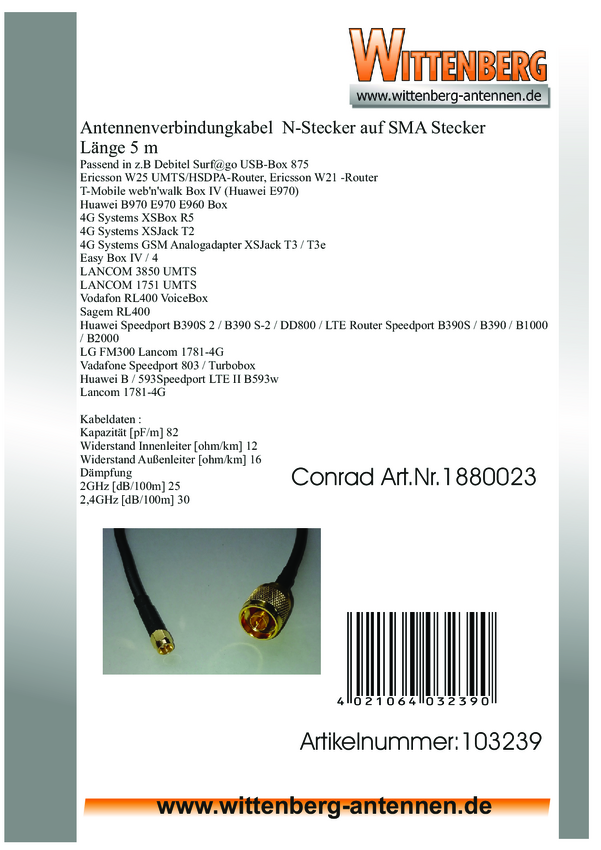 WITTENBERG
www.wittenberg-antennen.de

Antennenverbindungkabel N-Stecker auf SMA Stecker
Länge 5 m
Passend in z.B Debitel Surf@go USB-Box 875
Ericsson W25 UMTS/HSDPA-Router, Ericsson W21 -Router
T-Mobile web'n'walk Box IV (Huawei E970)
Huawei B970 E970 E960 Box
4G Systems XSBox R5
4G Systems XSJack T2
4G Systems GSM Analogadapter XSJack T3 / T3e
Easy Box IV / 4
LANCOM 3850 UMTS
LANCOM 1751 UMTS
Vodafon RL400 VoiceBox
Sagem RL400
Huawei Speedport B390S 2 / B390 S-2 / DD800 / LTE Router Speedport B390S / B390 / B1000 / B2000
LG FM300 Lancom 1781-4G
Vadafone Speedport 803 / Turbobox
Huawei B / 593Speedport LTE II B593w
Lancom 1781-4G

Kabeldaten :
Kapazität [pF/m] 82
Widerstand Innenleiter [ohm/km] 12
Widerstand Außenleiter [ohm/km] 16
Dämpfung
2GHz [dB/100m] 25
2,4GHz [dB/100m] 30

Conrad Art.Nr.1880023

4 021064 032390

Artikelnummer:103239

www.wittenberg-antennen.de